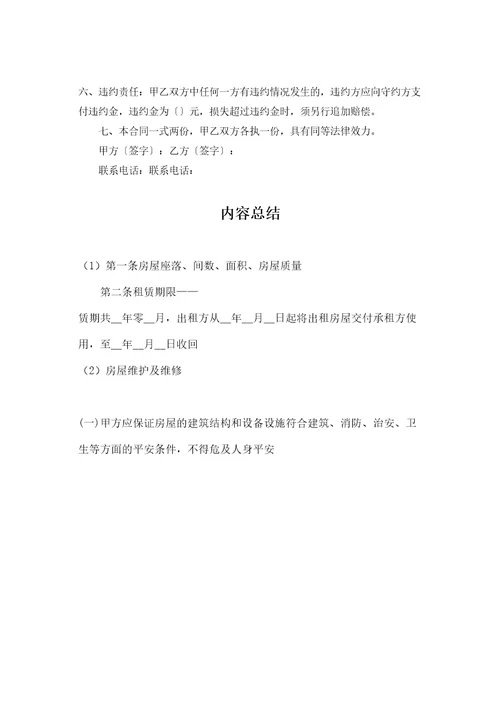 六、违约责任：甲乙双方中任何一方有违约情况发生的，违约方应向守约方支付违约金，违约金为〔〕元，损失超过违约金时，须另行追加赔偿。

七、本合同一式两份，甲乙双方各执一份，具有同等法律效力。

甲方〔签字〕：乙方〔签字〕：

联系电话：联系电话：

内容总结

（1）第一条房屋座落、间数、面积、房屋质量

第二条租赁期限——

赁期共__年零__月，出租方从__年__月__日起将出租房屋交付承租方使用，至__年__月__日收回

（2）房屋维护及维修

(一)甲方应保证房屋的建筑结构和设备设施符合建筑、消防、治安、卫生等方面的平安条件，不得危及人身平安